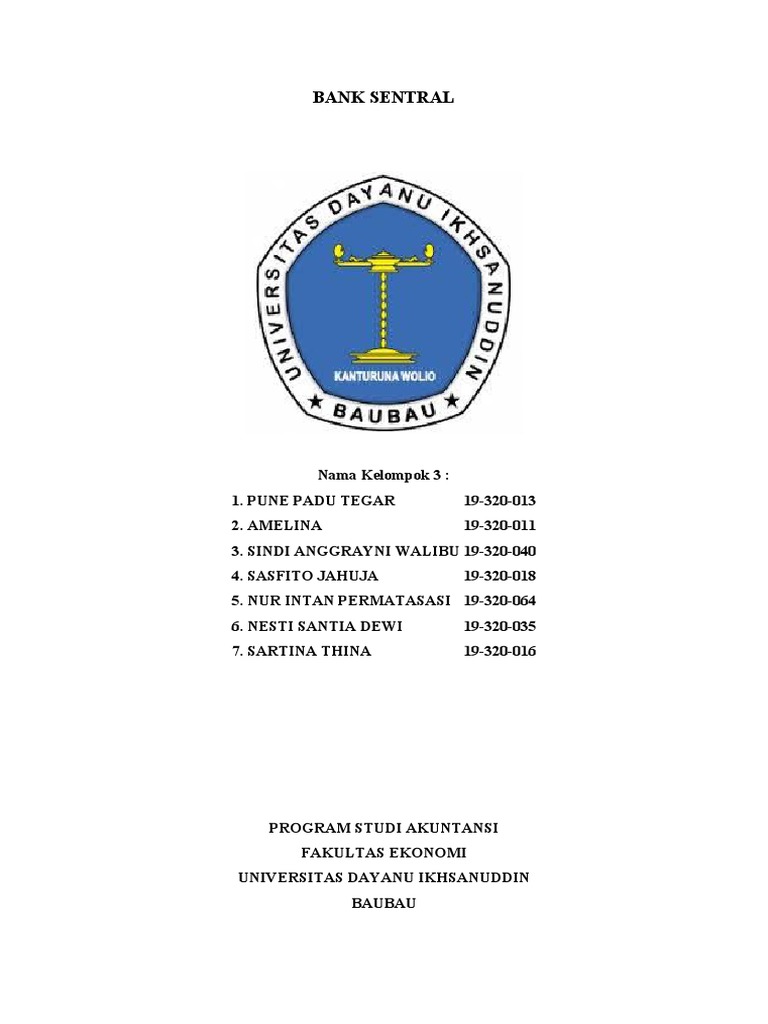 BANK SENTRAL

UNIVERSITAS DAYANU IKHSANUDDIN
KANTURUNA WOLIO
BAUBAU

Nama Kelompok 3 :

1. PUNE PADU TEGAR 19-320-013
2. AMELINA 19-320-011
3. SINDI ANGGRAYNI WALIBU 19-320-040
4. SASFITO JAHUJA 19-320-018
5. NUR INTAN PERMATASASI 19-320-064
6. NESTI SANTIA DEWI 19-320-035
7. SARTINA THINA 19-320-016

PROGRAM STUDI AKUNTANSI
FAKULTAS EKONOMI
UNIVERSITAS DAYANU IKHSANUDDIN
BAUBAU